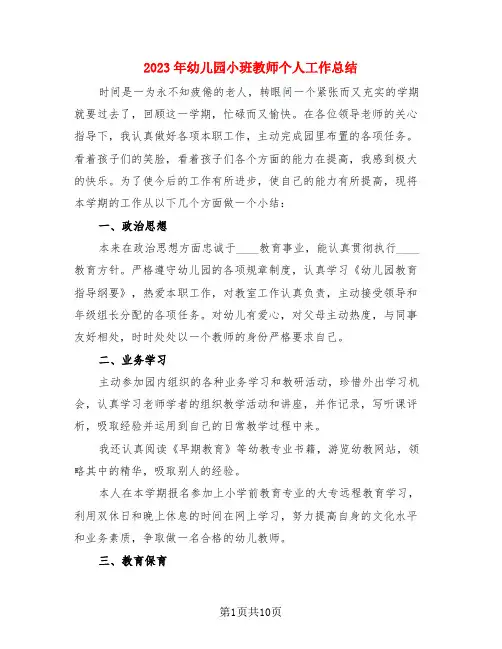 2023年幼儿园小班教师个人工作总结

时间是一为永不知疲倦的老人，转眼间一个紧张而又充实的学期就要过去了，回顾这一学期，忙碌而又愉快。在各位领导老师的关心指导下，我认真做好各项本职工作，主动完成园里布置的各项任务。看着孩子们的笑脸，看着孩子们各个方面的能力在提高，我感到极大的快乐。为了使今后的工作有所进步，使自己的能力有所提高，现将本学期的工作从以下几个方面做一个小结：

一、政治思想

本来在政治思想方面忠诚于____教育事业，能认真贯彻执行____教育方针。严格遵守幼儿园的各项规章制度，认真学习《幼儿园教育指导纲要》，热爱本职工作，对教室工作认真负责，主动接受领导和年级组长分配的各项任务。对幼儿有爱心，对父母主动热度，与同事友好相处，时时处处以一个教师的身份严格要求自己。

二、业务学习

主动参加园内组织的各种业务学习和教研活动，珍惜外出学习机会，认真学习老师学者的组织教学活动和讲座，并作记录，写听课评析，吸取经验并运用到自己的日常教学过程中来。

我还认真阅读《早期教育》等幼教专业书籍，游览幼教网站，领略其中的精华，吸取别人的经验。

本人在本学期报名参加上小学前教育专业的大专远程教育学习，利用双休日和晚上休息的时间在网上学习，努力提高自身的文化水平和业务素质，争取做一名合格的幼儿教师。

三、教育保育

第1页共10页